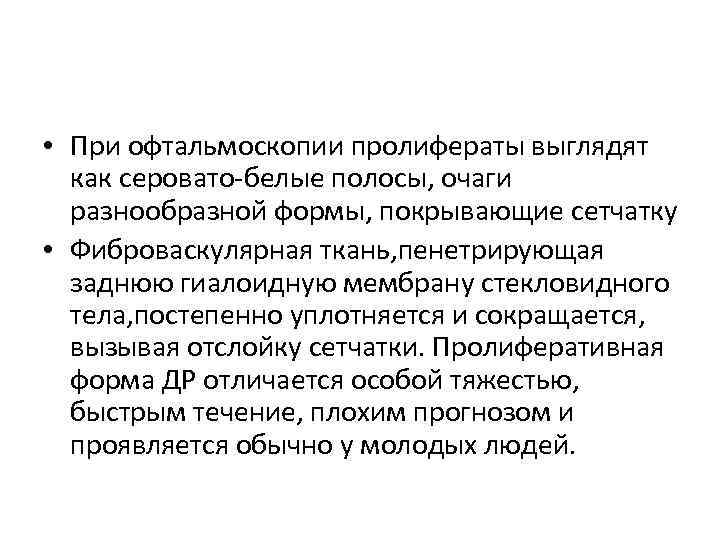 • При офтальмоскопии пролифераты выглядят как серовато-белые полосы, очаги разнообразной формы, покрывающие сетчатку

• Фиброваскулярная ткань,пенетрирующая заднюю гиалоидную мембрану стекловидного тела,постепенно уплотняется и сокращается, вызывая отслойку сетчатки. Пролиферативная форма ДР отличается особой тяжестью, быстрым течение, плохим прогнозом и проявляется обычно у молодых людей.